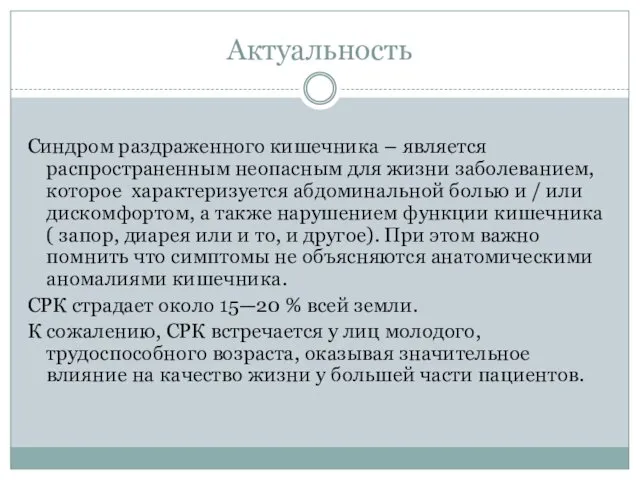 Актуальность

Синдром раздраженного кишечника – является распространенным неопасным для жизни заболеванием, которое  характеризуется абдоминальной болью и / или дискомфортом, а также нарушением функции кишечника ( запор, диарея или и то, и другое). При этом важно помнить что симптомы не объясняются анатомическими аномалиями кишечника.

СРК страдает около 15—20 % всей земли.

К сожалению, СРК встречается у лиц молодого, трудоспособного возраста, оказывая значительное влияние на качество жизни у большей части пациентов.